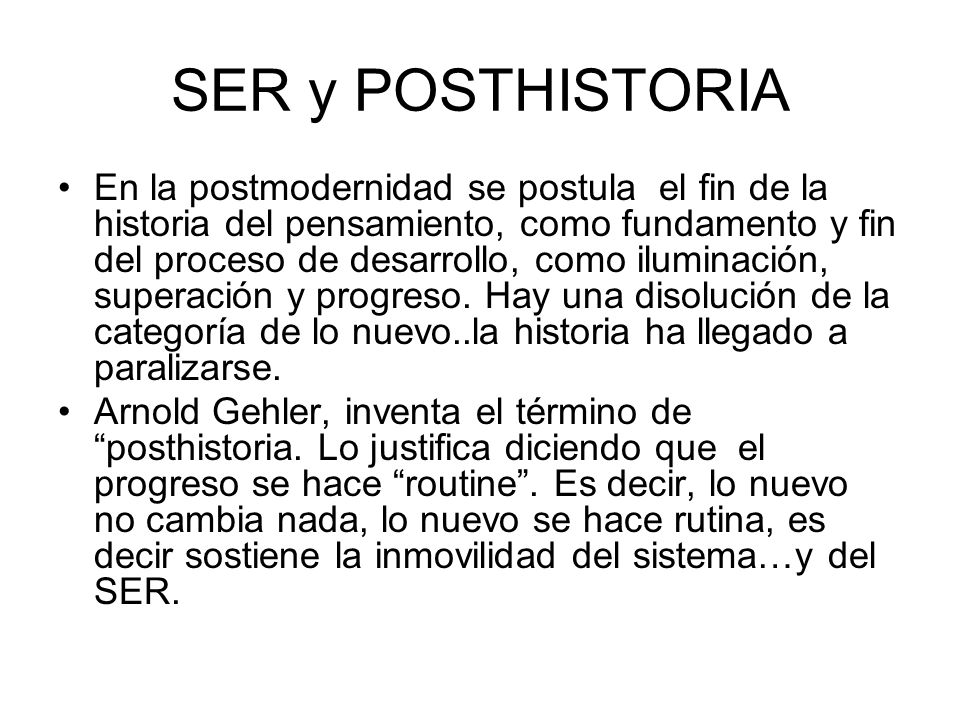 SER y POSTHISTORIA

• En la postmodernidad se postula el fin de la historia del pensamiento, como fundamento y fin del proceso de desarrollo, como iluminación, superación y progreso. Hay una disolución de la categoría de lo nuevo..la historia ha llegado a paralizarse.

• Arnold Gehler, inventa el término de “posthistoria. Lo justifica diciendo que el progreso se hace “routine”. Es decir, lo nuevo no cambia nada, lo nuevo se hace rutina, es decir sostiene la inmovilidad del sistema…y del SER.